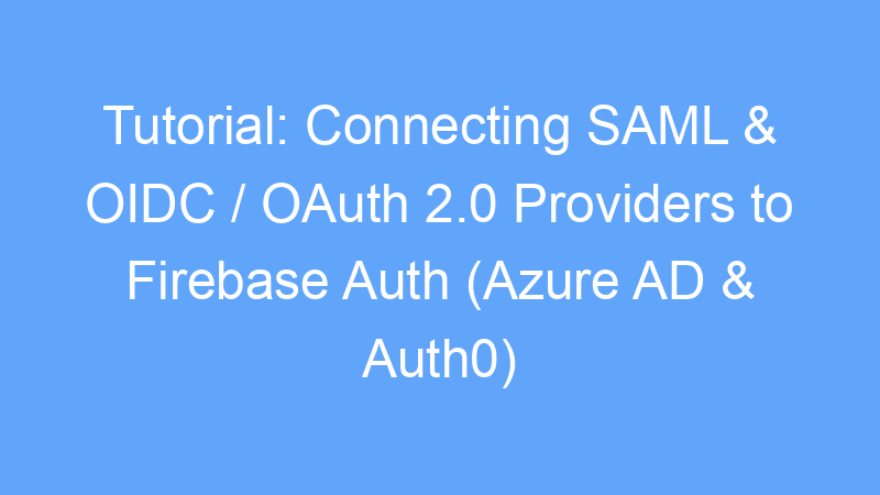 Tutorial: Connecting SAML & OIDC / OAuth 2.0 Providers to Firebase Auth (Azure AD & Auth0)